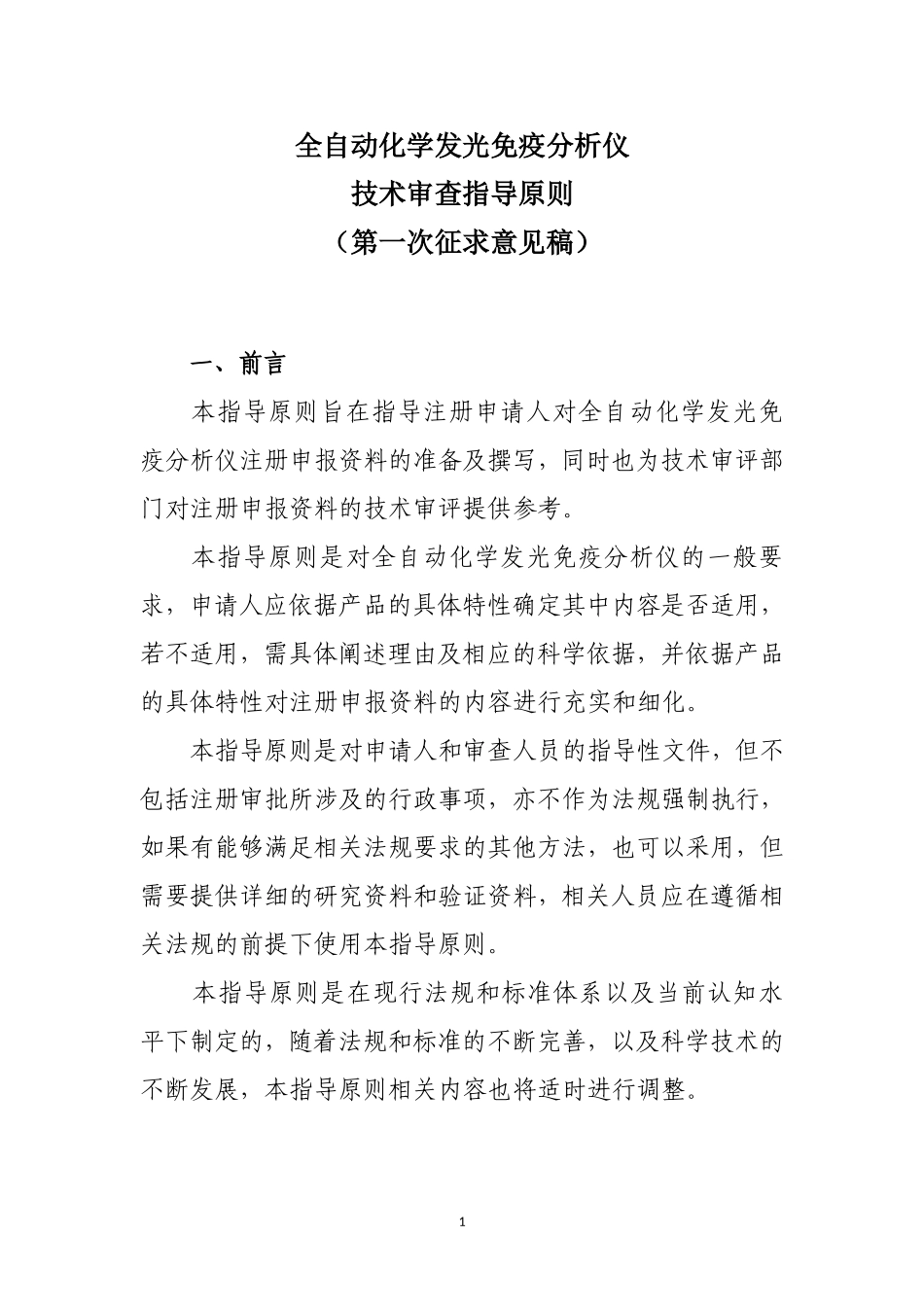 全自动化学发光免疫分析仪
技术审查指导原则
（第一次征求意见稿）

一、前言

本指导原则旨在指导注册申请人对全自动化学发光免疫分析仪注册申报资料的准备及撰写，同时也为技术审评部门对注册申报资料的技术审评提供参考。

本指导原则是对全自动化学发光免疫分析仪的一般要求，申请人应依据产品的具体特性确定其中内容是否适用，若不适用，需具体阐述理由及相应的科学依据，并依据产品的具体特性对注册申报资料的内容进行充实和细化。

本指导原则是对申请人和审查人员的指导性文件，但不包括注册审批所涉及的行政事项，亦不作为法规强制执行，如果有能够满足相关法规要求的其他方法，也可以采用，但需要提供详细的研究资料和验证资料，相关人员应在遵循相关法规的前提下使用本指导原则。

本指导原则是在现行法规和标准体系以及当前认知水平下制定的，随着法规和标准的不断完善，以及科学技术的不断发展，本指导原则相关内容也将适时进行调整。

1